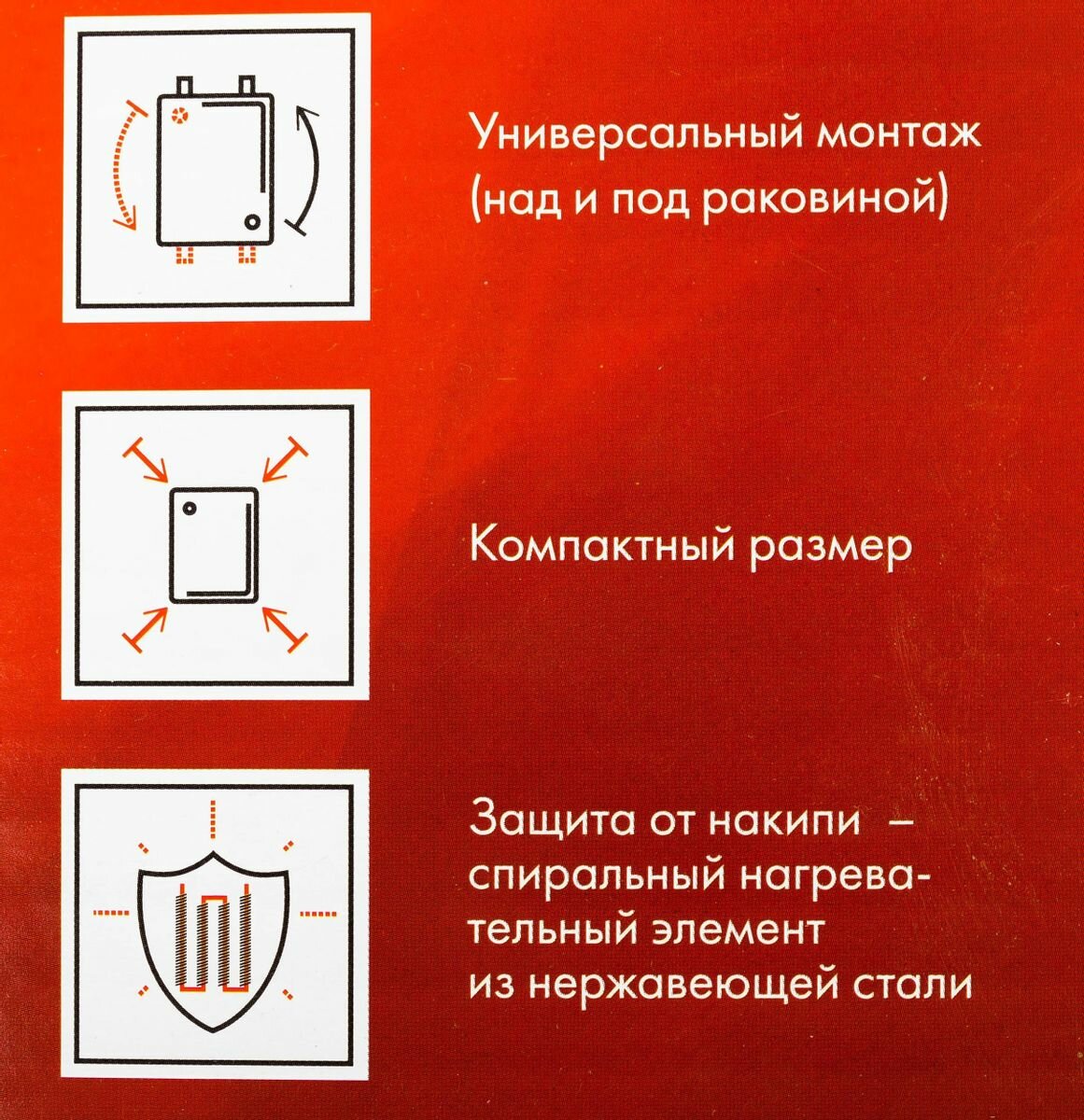 Универсальный монтаж (над и под раковиной)

Компактный размер

Защита от накипи – спиральный нагревательный элемент из нержавеющей стали